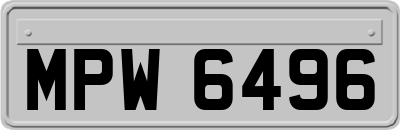 MPW 6496